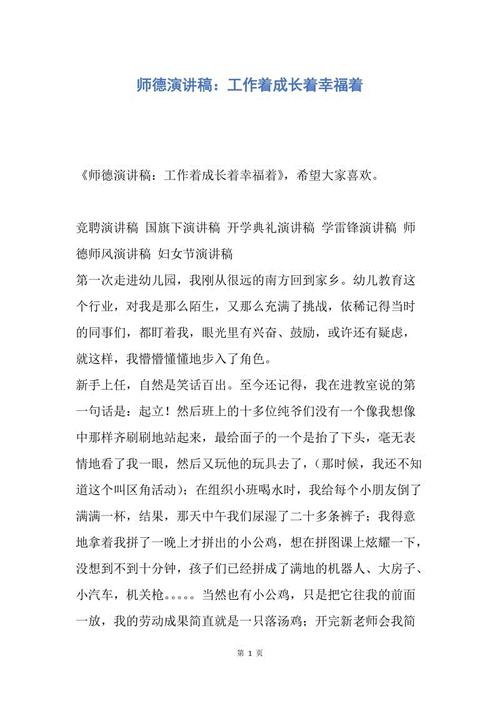 师德演讲稿：工作着成长着幸福着

《师德演讲稿：工作着成长着幸福着》，希望大家喜欢。

竞聘演讲稿 国旗下演讲稿 开学典礼演讲稿 学雷锋演讲稿 师德师风演讲稿 妇女节演讲稿

第一次走进幼儿园，我刚从很远的南方回到家乡。幼儿教育这个行业，对我是那么陌生，又那么充满了挑战，依稀记得当时的同事们，都盯着我，眼光里有兴奋、鼓励，或许还有疑虑，就这样，我懵懵懂懂地步入了角色。

新手上任，自然是笑话百出。至今还记得，我在进教室说的第一句话是：起立！然后班上的十多位纯爷们没有一个像我想像中那样齐刷刷地站起来，最给面子的一个是抬了下头，毫无表情地看了我一眼，然后又玩他的玩具去了，（那时候，我还不知道这个叫区角活动）；在组织小班喝水时，我给每个小朋友倒了满满一杯，结果，那天中午我们尿湿了二十多条裤子；我得意地拿着我拼了一晚上才拼出的小公鸡，想在拼图课上炫耀一下，没想到不到十分钟，孩子们已经拼成了满地的机器人、大房子、小汽车，机关枪。。。。。当然也有小公鸡，只是把它往我的前面一放，我的劳动成果简直就是一只落汤鸡；开完新老师会我简

第 1 页